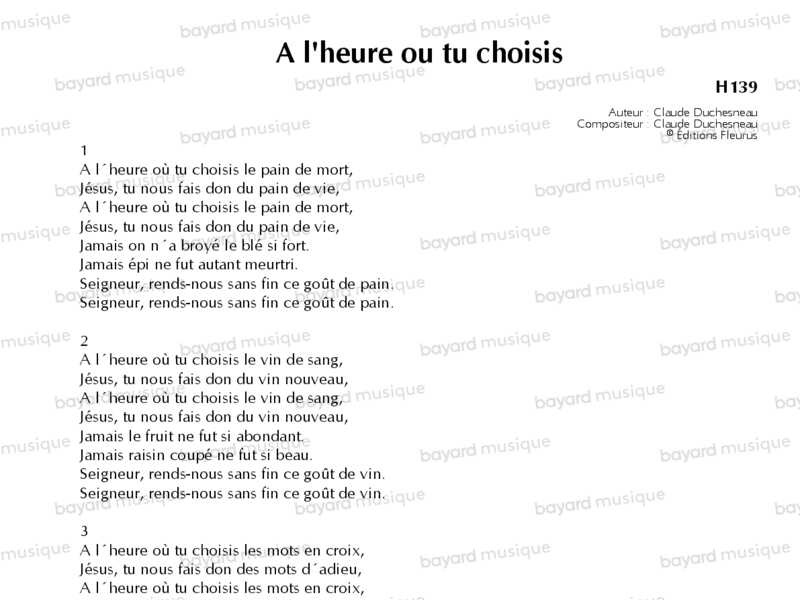 A l'heure ou tu choisis

H139

Auteur : Claude Duchesneau
Compositeur : Claude Duchesneau
© Éditions Fleurus

1
A l´heure où tu choisis le pain de mort,
Jésus, tu nous fais don du pain de vie,
A l´heure où tu choisis le pain de mort,
Jésus, tu nous fais don du pain de vie,
Jamais on n´a broyé le blé si fort.
Jamais épi ne fut autant meurtri.
Seigneur, rends-nous sans fin ce goût de pain.
Seigneur, rends-nous sans fin ce goût de pain.

2
A l´heure où tu choisis le vin de sang,
Jésus, tu nous fais don du vin nouveau,
A l´heure où tu choisis le vin de sang,
Jésus, tu nous fais don du vin nouveau,
Jamais le fruit ne fut si abondant.
Jamais raisin coupé ne fut si beau.
Seigneur, rends-nous sans fin ce goût de vin.
Seigneur, rends-nous sans fin ce goût de vin.

3
A l´heure où tu choisis les mots en croix,
Jésus, tu nous fais don des mots d´adieu,
A l´heure où tu choisis les mots en croix,

bayard musique